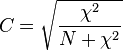 $C = \sqrt{\frac{\chi^2}{N + \chi^2}}$